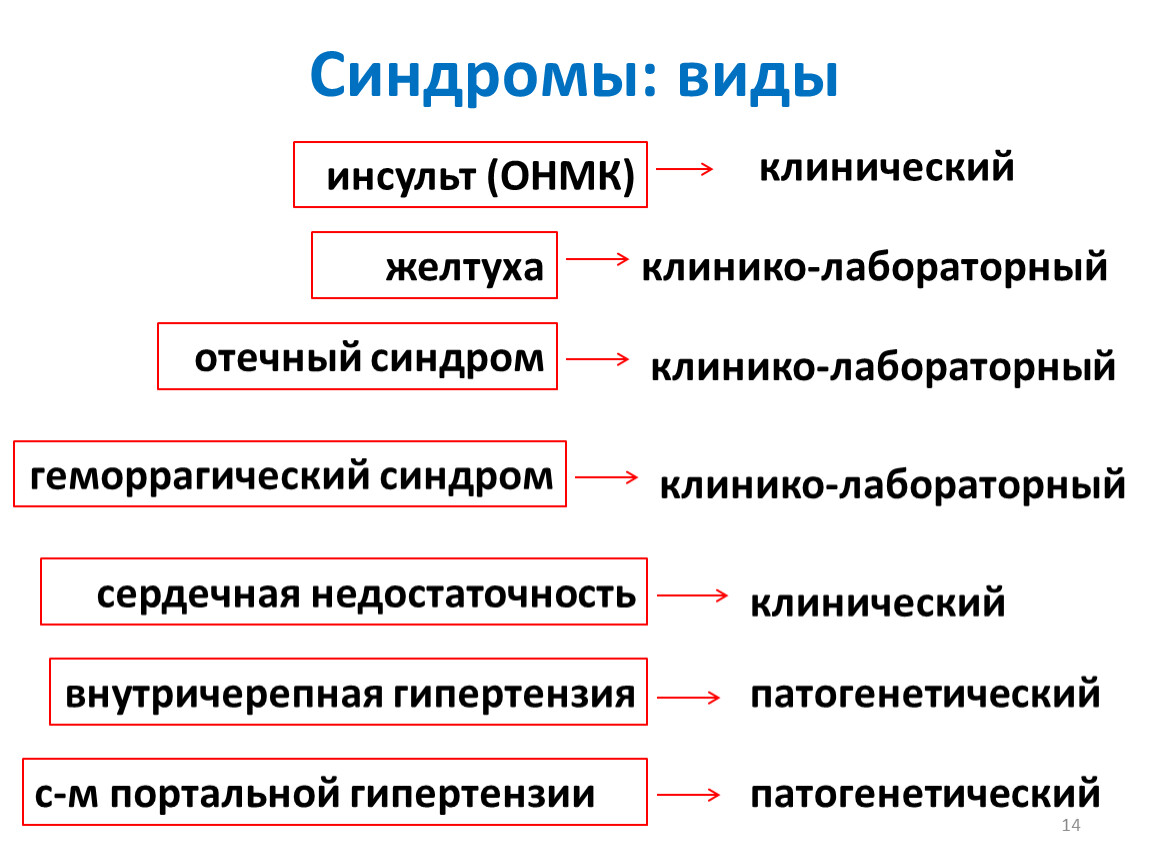 Синдромы: виды

инсульт (ОНМК) → клинический

желтуха → клинико-лабораторный

отечный синдром → клинико-лабораторный

геморрагический синдром → клинико-лабораторный

сердечная недостаточность → клинический

внутричерепная гипертензия → патогенетический

с-м портальной гипертензии → патогенетический

14